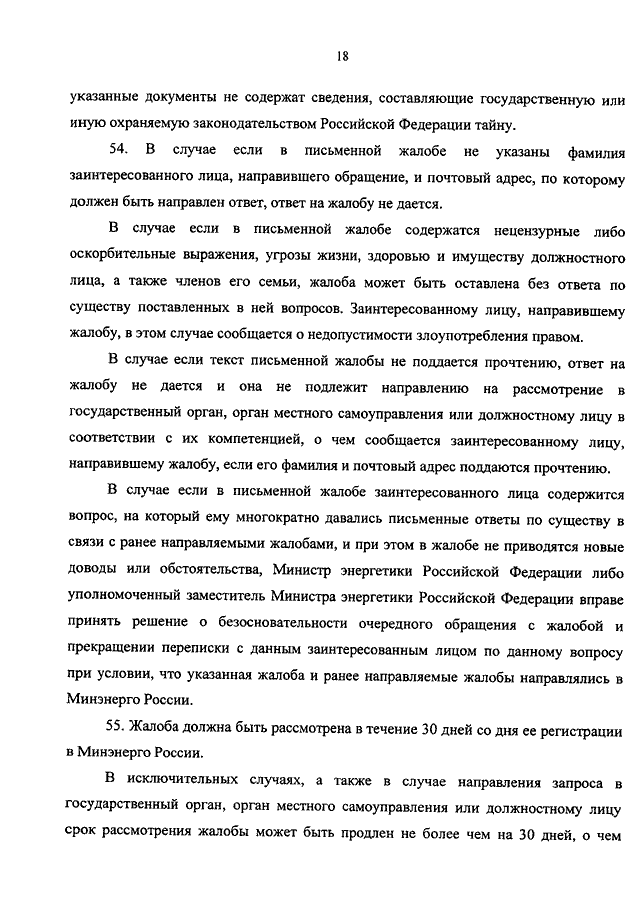 18

указанные документы не содержат сведения, составляющие государственную или иную охраняемую законодательством Российской Федерации тайну.

54. В случае если в письменной жалобе не указаны фамилия заинтересованного лица, направившего обращение, и почтовый адрес, по которому должен быть направлен ответ, ответ на жалобу не дается.

В случае если в письменной жалобе содержатся нецензурные либо оскорбительные выражения, угрозы жизни, здоровью и имуществу должностного лица, а также членов его семьи, жалоба может быть оставлена без ответа по существу поставленных в ней вопросов. Заинтересованному лицу, направившему жалобу, в этом случае сообщается о недопустимости злоупотребления правом.

В случае если текст письменной жалобы не поддается прочтению, ответ на жалобу не дается и она не подлежит направлению на рассмотрение в государственный орган, орган местного самоуправления или должностному лицу в соответствии с их компетенцией, о чем сообщается заинтересованному лицу, направившему жалобу, если его фамилия и почтовый адрес поддаются прочтению.

В случае если в письменной жалобе заинтересованного лица содержится вопрос, на который ему многократно давались письменные ответы по существу в связи с ранее направляемыми жалобами, и при этом в жалобе не приводятся новые доводы или обстоятельства, Министр энергетики Российской Федерации либо уполномоченный заместитель Министра энергетики Российской Федерации вправе принять решение о безосновательности очередного обращения с жалобой и прекращении переписки с данным заинтересованным лицом по данному вопросу при условии, что указанная жалоба и ранее направляемые жалобы направлялись в Минэнерго России.

55. Жалоба должна быть рассмотрена в течение 30 дней со дня ее регистрации в Минэнерго России.

В исключительных случаях, а также в случае направления запроса в государственный орган, орган местного самоуправления или должностному лицу срок рассмотрения жалобы может быть продлен не более чем на 30 дней, о чем